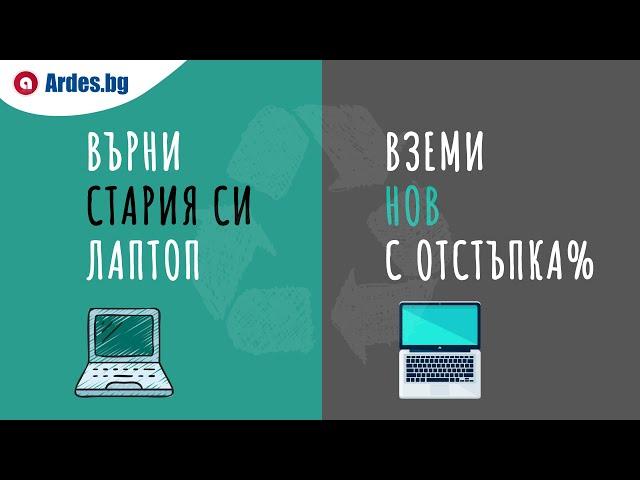 Ardes.bg

ВЪРНИ
СТАРИЯ СИ
ЛАПТОП

ВЗЕМИ
НОВ
С ОТСТЪПКА%